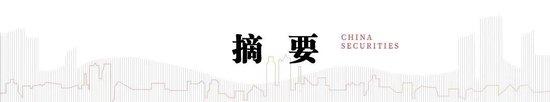 摘 要 CHINA SECURITIES